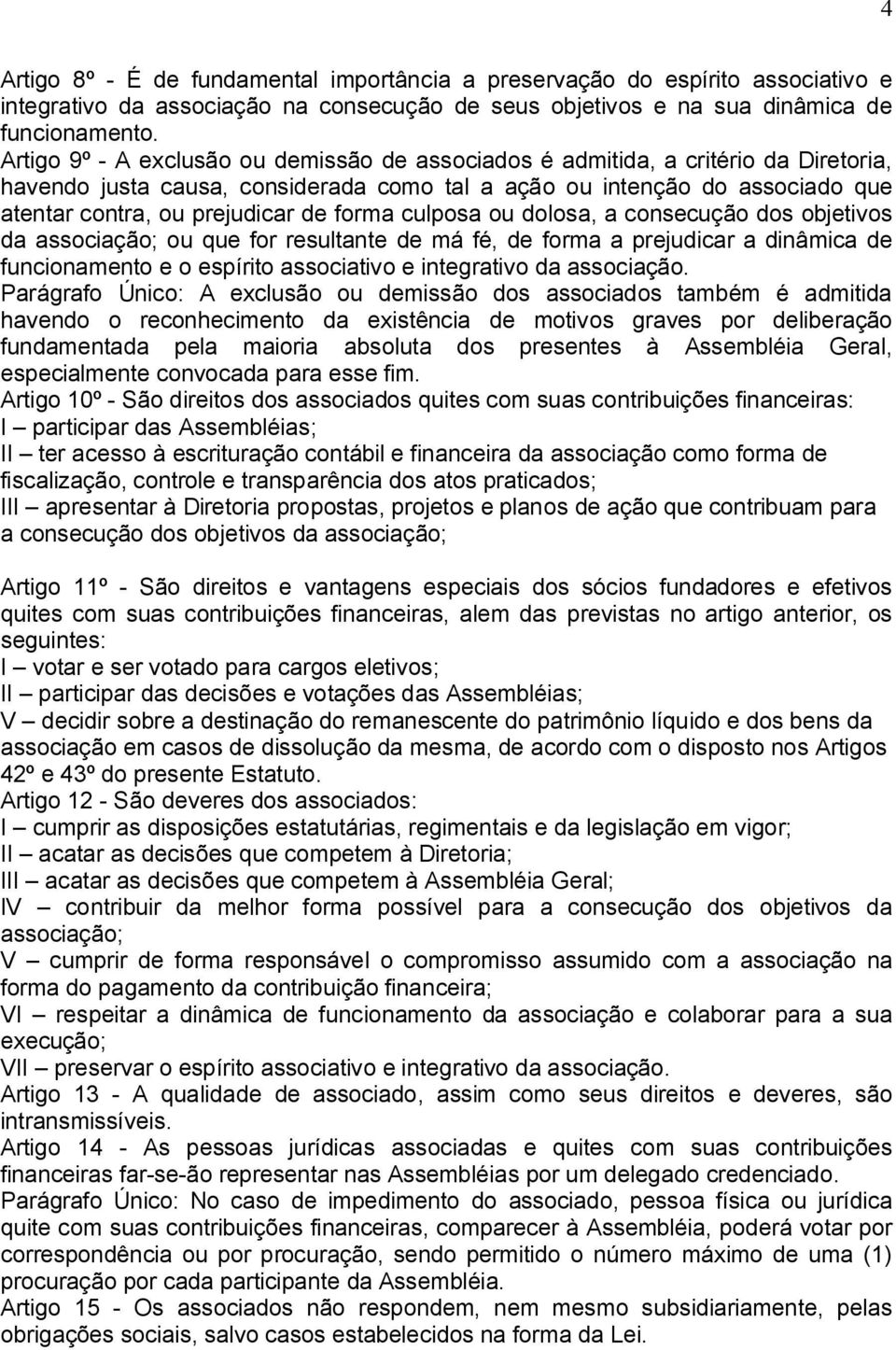 4

Artigo 8º - É de fundamental importância a preservação do espírito associativo e integrativo da associação na consecução de seus objetivos e na sua dinâmica de funcionamento.
Artigo 9º - A exclusão ou demissão de associados é admitida, a critério da Diretoria, havendo justa causa, considerada como tal a ação ou intenção do associado que atentar contra, ou prejudicar de forma culposa ou dolosa, a consecução dos objetivos da associação; ou que for resultante de má fé, de forma a prejudicar a dinâmica de funcionamento e o espírito associativo e integrativo da associação.
Parágrafo Único: A exclusão ou demissão dos associados também é admitida havendo o reconhecimento da existência de motivos graves por deliberação fundamentada pela maioria absoluta dos presentes à Assembléia Geral, especialmente convocada para esse fim.
Artigo 10º - São direitos dos associados quites com suas contribuições financeiras:
I – participar das Assembléias;
II – ter acesso à escrituração contábil e financeira da associação como forma de fiscalização, controle e transparência dos atos praticados;
III – apresentar à Diretoria propostas, projetos e planos de ação que contribuam para a consecução dos objetivos da associação;

Artigo 11º - São direitos e vantagens especiais dos sócios fundadores e efetivos quites com suas contribuições financeiras, alem das previstas no artigo anterior, os seguintes:
I – votar e ser votado para cargos eletivos;
II – participar das decisões e votações das Assembléias;
V – decidir sobre a destinação do remanescente do patrimônio líquido e dos bens da associação em casos de dissolução da mesma, de acordo com o disposto nos Artigos 42º e 43º do presente Estatuto.
Artigo 12 - São deveres dos associados:
I – cumprir as disposições estatutárias, regimentais e da legislação em vigor;
II – acatar as decisões que competem à Diretoria;
III – acatar as decisões que competem à Assembléia Geral;
IV – contribuir da melhor forma possível para a consecução dos objetivos da associação;
V – cumprir de forma responsável o compromisso assumido com a associação na forma do pagamento da contribuição financeira;
VI – respeitar a dinâmica de funcionamento da associação e colaborar para a sua execução;
VII – preservar o espírito associativo e integrativo da associação.
Artigo 13 - A qualidade de associado, assim como seus direitos e deveres, são intransmissíveis.
Artigo 14 - As pessoas jurídicas associadas e quites com suas contribuições financeiras far-se-ão representar nas Assembléias por um delegado credenciado.
Parágrafo Único: No caso de impedimento do associado, pessoa física ou jurídica quite com suas contribuições financeiras, comparecer à Assembléia, poderá votar por correspondência ou por procuração, sendo permitido o número máximo de uma (1) procuração por cada participante da Assembléia.
Artigo 15 - Os associados não respondem, nem mesmo subsidiariamente, pelas obrigações sociais, salvo casos estabelecidos na forma da Lei.